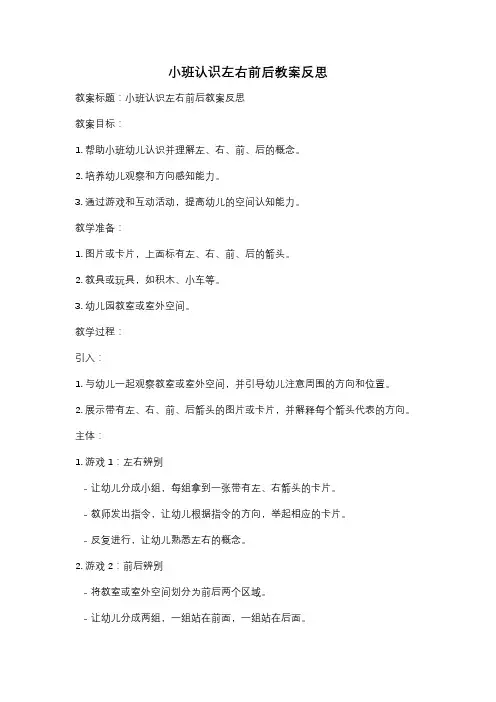 小班认识左右前后教案反思

教案标题：小班认识左右前后教案反思

教案目标：

1. 帮助小班幼儿认识并理解左、右、前、后的概念。

2. 培养幼儿观察和方向感知能力。

3. 通过游戏和互动活动，提高幼儿的空间认知能力。

教学准备：

1. 图片或卡片，上面标有左、右、前、后的箭头。

2. 教具或玩具，如积木、小车等。

3. 幼儿园教室或室外空间。

教学过程：

引入：

1. 与幼儿一起观察教室或室外空间，并引导幼儿注意周围的方向和位置。

2. 展示带有左、右、前、后箭头的图片或卡片，并解释每个箭头代表的方向。

主体：

1. 游戏 1：左右辨别

- 让幼儿分成小组，每组拿到一张带有左、右箭头的卡片。

- 教师发出指令，让幼儿根据指令的方向，举起相应的卡片。

- 反复进行，让幼儿熟悉左右的概念。

2. 游戏 2：前后辨别

- 将教室或室外空间划分为前后两个区域。

- 让幼儿分成两组，一组站在前面，一组站在后面。